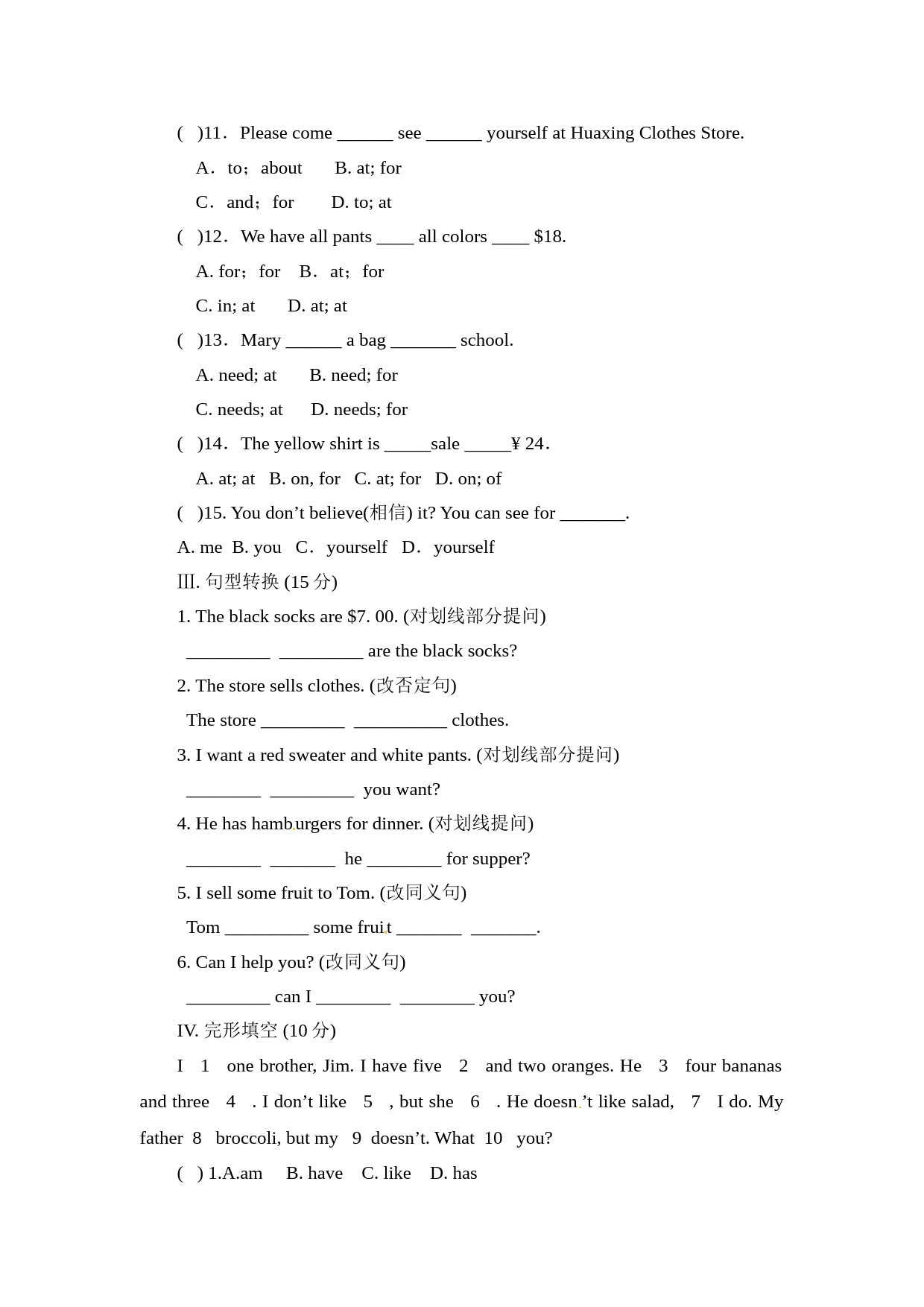 (　)11. Please come ______ see ______ yourself at Huaxing Clothes Store.

A. to; about　　B. at; for

C. and; for　　D. to; at

(　)12. We have all pants ____ all colors ____ $18.

A. for; for　B. at; for

C. in; at　　D. at; at

(　)13. Mary ______ a bag _______ school.

A. need; at　　B. need; for

C. needs; at　　D. needs; for

(　)14. The yellow shirt is _____sale _____¥ 24.

A. at; at　B. on, for　C. at; for　D. on; of

(　)15. You don't believe(相信) it? You can see for _______.

A. me　B. you　C. yourself　D. yourself

Ⅲ. 句型转换 (15 分)

1. The black socks are $7. 00. (对划线部分提问)

_________ _________ are the black socks?

2. The store sells clothes. (改否定句)

The store _________ __________ clothes.

3. I want a red sweater and white pants. (对划线部分提问)

________ _________ you want?

4. He has hamburgers for dinner. (对划线提问)

________ _______ he ________ for supper?

5. I sell some fruit to Tom. (改同义句)

Tom _________ some fruit _______ _______.

6. Can I help you? (改同义句)

_________ can I ________ ________ you?

IV. 完形填空 (10 分)

I　1　one brother, Jim. I have five　2　and two oranges. He　3　four bananas and three　4　. I don't like　5　, but she　6　. He doesn't like salad,　7　I do. My father　8　broccoli, but my　9　doesn't. What　10　you?

(　) 1.A.am　B. have　C. like　D. has